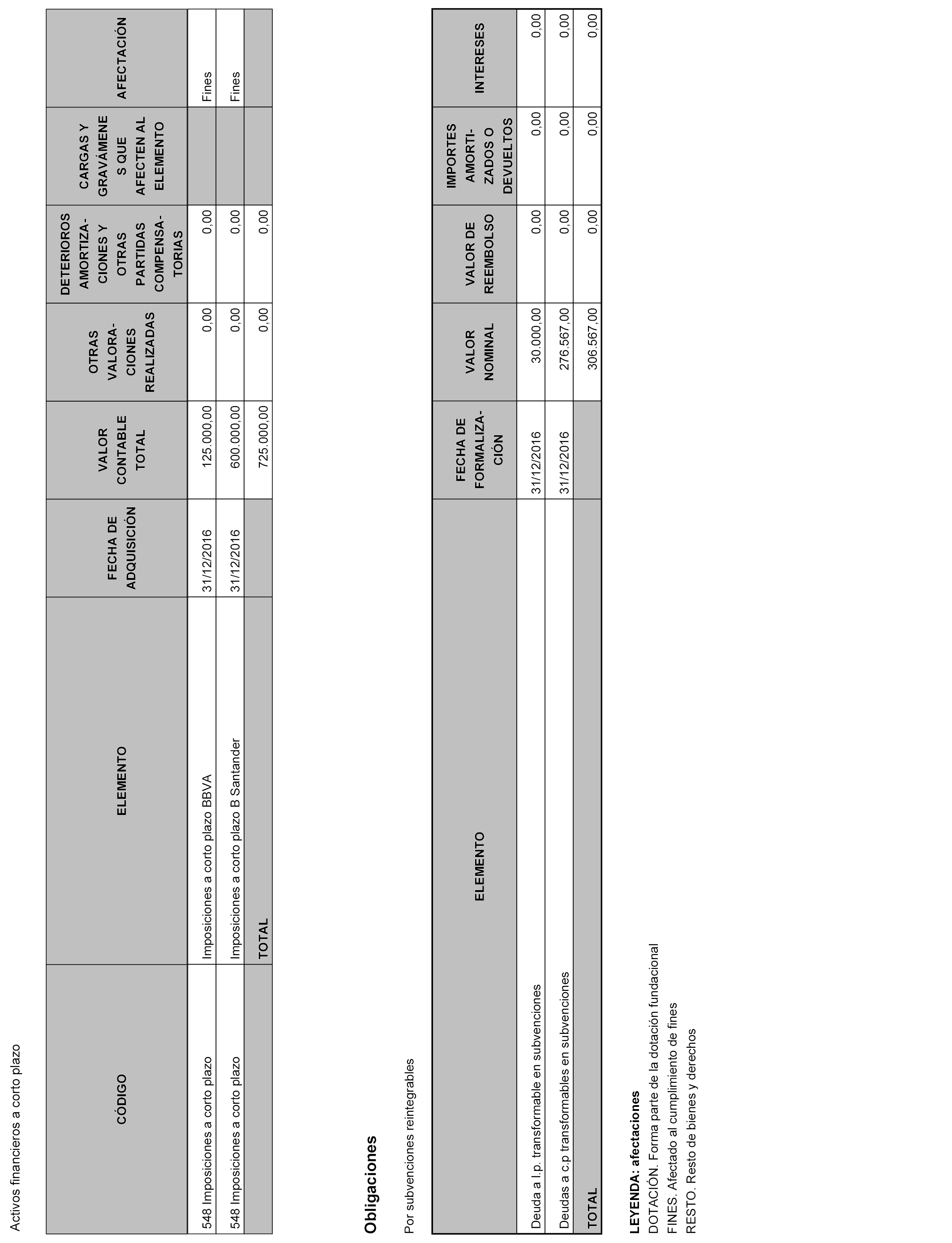 Activos financieros a corto plazo

| CÓDIGO | ELEMENTO | FECHA DE ADQUISICIÓN | VALOR CONTABLE TOTAL | OTRAS VALORACIONES REALIZADAS | DETERIOROS AMORTIZACIONES Y OTRAS PARTIDAS COMPENSATORIAS | CARGAS Y GRAVÁMENES QUE AFECTEN AL ELEMENTO | AFECTACIÓN |
|---|---|---|---|---|---|---|---|
| 548 Imposiciones a corto plazo | Imposiciones a corto plazo BBVA | 31/12/2016 | 125.000,00 | 0,00 | 0,00 | | Fines |
| 548 Imposiciones a corto plazo | Imposiciones a corto plazo B Santander | 31/12/2016 | 600.000,00 | 0,00 | 0,00 | | Fines |
| | TOTAL | | 725.000,00 | 0,00 | 0,00 | | |

Obligaciones

Por subvenciones reintegrables

| ELEMENTO | FECHA DE FORMALIZACIÓN | VALOR NOMINAL | VALOR DE REEMBOLSO | IMPORTES AMORTIZADOS O DEVUELTOS | INTERESES |
|---|---|---|---|---|---|
| Deuda a l.p. transformable en subvenciones | 31/12/2016 | 30.000,00 | 0,00 | 0,00 | 0,00 |
| Deudas a c.p transformables en subvenciones | 31/12/2016 | 276.567,00 | 0,00 | 0,00 | 0,00 |
| TOTAL | | 306.567,00 | 0,00 | 0,00 | 0,00 |

LEYENDA: afectaciones
DOTACIÓN. Forma parte de la dotación fundacional
FINES. Afectado al cumplimiento de fines
RESTO. Resto de bienes y derechos